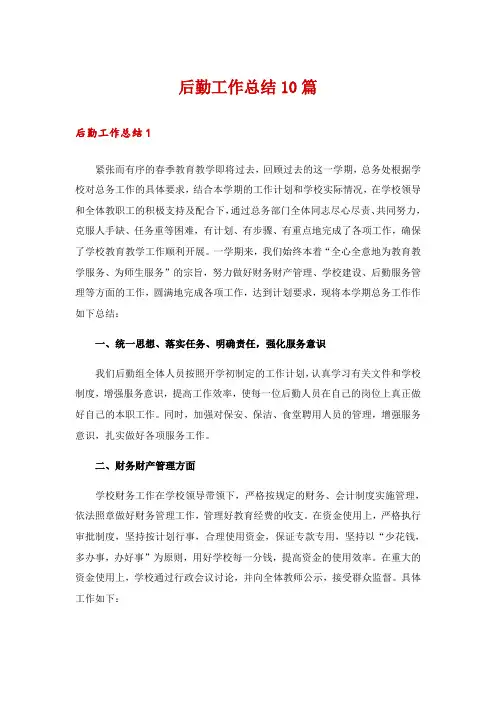 后勤工作总结10篇

后勤工作总结1

紧张而有序的春季教育教学即将过去，回顾过去的这一学期，总务处根据学校对总务工作的具体要求，结合本学期的工作计划和学校实际情况，在学校领导和全体教职工的积极支持及配合下，通过总务部门全体同志尽心尽责、共同努力，克服人手缺、任务重等困难，有计划、有步骤、有重点地完成了各项工作，确保了学校教育教学工作顺利开展。一学期来，我们始终本着“全心全意地为教育教学服务、为师生服务”的宗旨，努力做好财务财产管理、学校建设、后勤服务管理等方面的工作，圆满地完成各项工作，达到计划要求，现将本学期总务工作作如下总结：

一、统一思想、落实任务、明确责任，强化服务意识

我们后勤组全体人员按照开学初制定的工作计划，认真学习有关文件和学校制度，增强服务意识，提高工作效率，使每一位后勤人员在自己的岗位上真正做好自己的本职工作。同时，加强对保安、保洁、食堂聘用人员的管理，增强服务意识，扎实做好各项服务工作。

二、财务财产管理方面

学校财务工作在学校领导带领下，严格按规定的财务、会计制度实施管理，依法照章做好财务管理工作，管理好教育经费的收支。在资金使用上，严格执行审批制度，坚持按计划行事，合理使用资金，保证专款专用，坚持以“少花钱，多办事，办好事”为原则，用好学校每一分钱，提高资金的使用效率。在重大的资金使用上，学校通过行政会议讨论，并向全体教师公示，接受群众监督。具体工作如下：